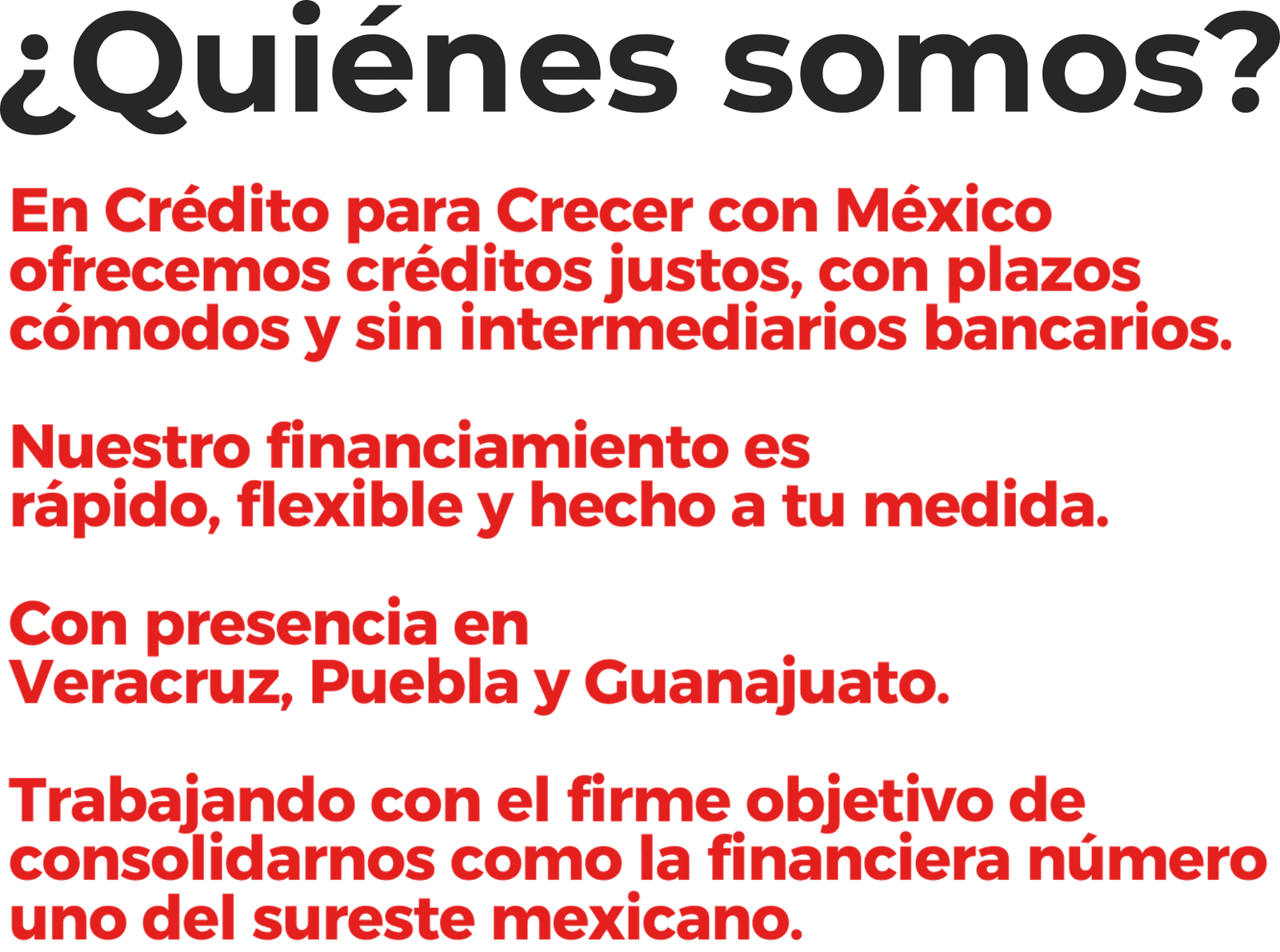 ¿Quiénes somos?

En Crédito para Crecer con México ofrecemos créditos justos, con plazos cómodos y sin intermediarios bancarios.

Nuestro financiamiento es rápido, flexible y hecho a tu medida.

Con presencia en Veracruz, Puebla y Guanajuato.

Trabajando con el firme objetivo de consolidarnos como la financiera número uno del sureste mexicano.